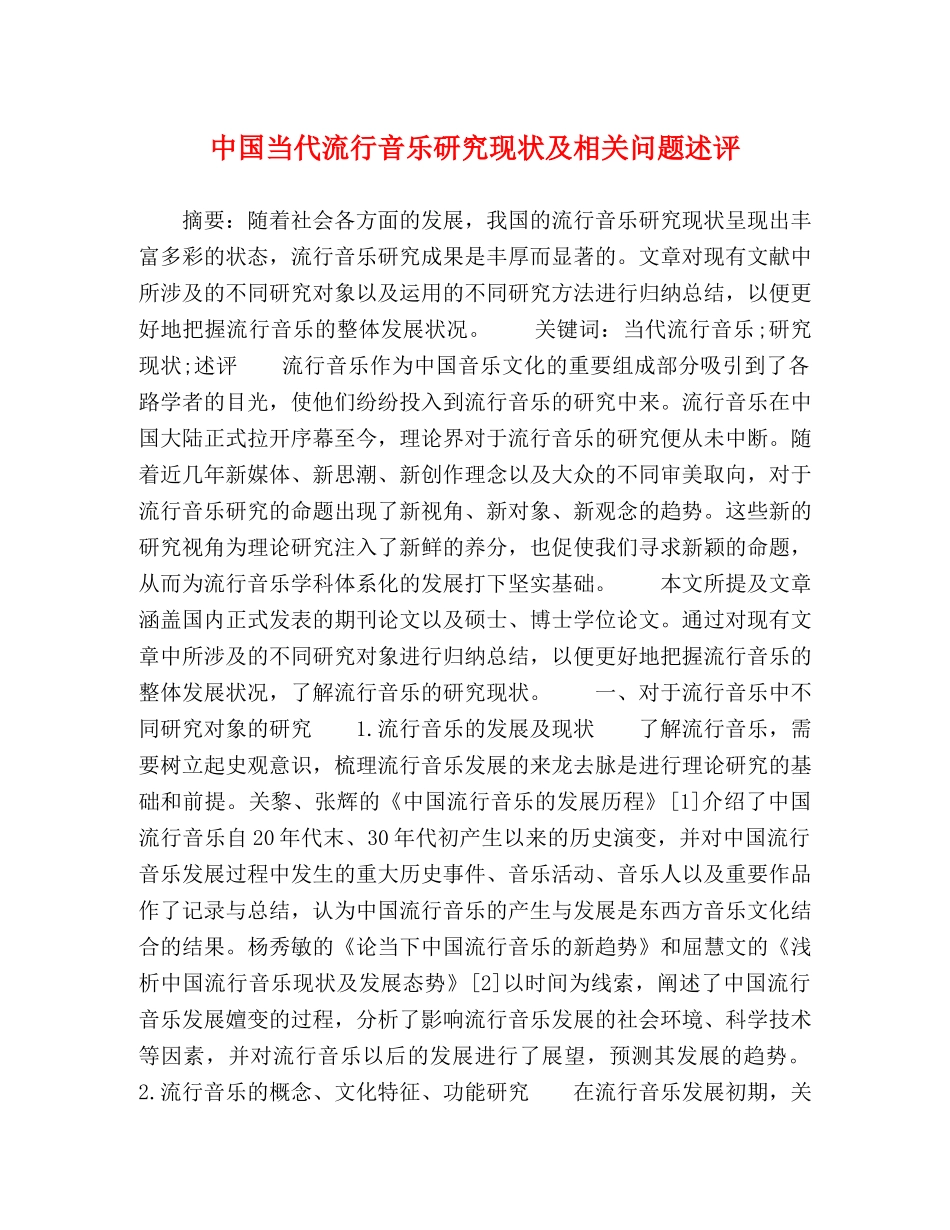 中国当代流行音乐研究现状及相关问题述评

摘要：随着社会各方面的发展，我国的流行音乐研究现状呈现出丰富多彩的状态，流行音乐研究成果是丰厚而显著的。文章对现有文献中所涉及的不同研究对象以及运用的不同研究方法进行归纳总结，以便更好地把握流行音乐的整体发展状况。　　关键词：当代流行音乐;研究现状;述评　　流行音乐作为中国音乐文化的重要组成部分吸引到了各路学者的目光，使他们纷纷投入到流行音乐的研究中来。流行音乐在中国大陆正式拉开序幕至今，理论界对于流行音乐的研究便从未中断。随着近几年新媒体、新思潮、新创作理念以及大众的不同审美取向，对于流行音乐研究的命题出现了新视角、新对象、新观念的趋势。这些新的研究视角为理论研究注入了新鲜的养分，也促使我们寻求新颖的命题，从而为流行音乐学科体系化的发展打下坚实基础。　　本文所提及文章涵盖国内正式发表的期刊论文以及硕士、博士学位论文。通过对现有文章中所涉及的不同研究对象进行归纳总结，以便更好地把握流行音乐的整体发展状况，了解流行音乐的研究现状。　　一、对于流行音乐中不同研究对象的研究　　1.流行音乐的发展及现状　　了解流行音乐，需要树立起史观意识，梳理流行音乐发展的来龙去脉是进行理论研究的基础和前提。关黎、张辉的《中国流行音乐的发展历程》[1]介绍了中国流行音乐自20年代末、30年代初产生以来的历史演变，并对中国流行音乐发展过程中发生的重大历史事件、音乐活动、音乐人以及重要作品作了记录与总结，认为中国流行音乐的产生与发展是东西方音乐文化结合的结果。杨秀敏的《论当下中国流行音乐的新趋势》和屈慧文的《浅析中国流行音乐现状及发展态势》[2]以时间为线索，阐述了中国流行音乐发展嬗变的过程，分析了影响流行音乐发展的社会环境、科学技术等因素，并对流行音乐以后的发展进行了展望，预测其发展的趋势。2.流行音乐的概念、文化特征、功能研究　　在流行音乐发展初期，关